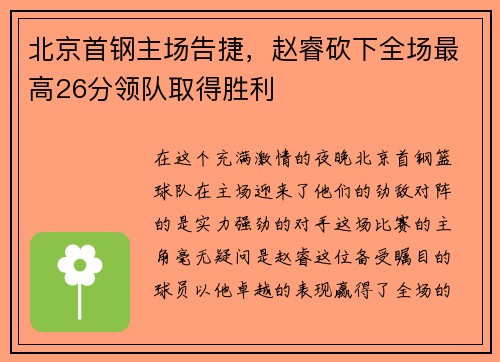 北京首钢主场告捷，赵睿砍下全场最高26分领队取得胜利

在这个充满激情的夜晚北京首钢篮球队在主场迎来了他们的劲敌对阵的是实力强劲的对手这场比赛的主角毫无疑问是赵睿这位备受瞩目的球员以他卓越的表现赢得了全场的